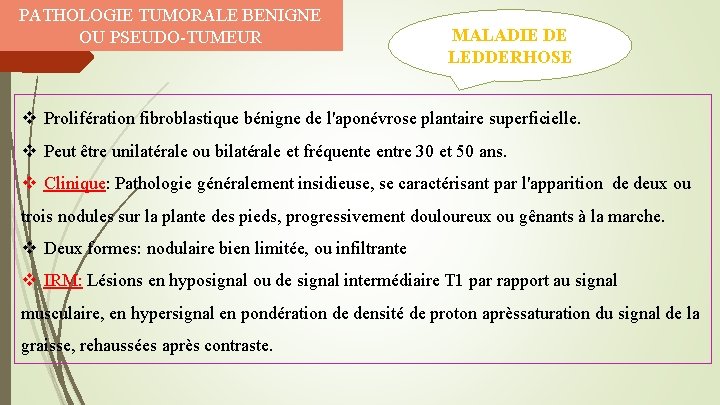 PATHOLOGIE TUMORALE BENIGNE OU PSEUDO-TUMEUR

MALADIE DE LEDDERHOSE

❖ Prolifération fibroblastique bénigne de l'aponévrose plantaire superficielle.

❖ Peut être unilatérale ou bilatérale et fréquente entre 30 et 50 ans.

❖ Clinique: Pathologie généralement insidieuse, se caractérisant par l'apparition de deux ou trois nodules sur la plante des pieds, progressivement douloureux ou gênants à la marche.

❖ Deux formes: nodulaire bien limitée, ou infiltrante

❖ IRM: Lésions en hyposignal ou de signal intermédiaire T1 par rapport au signal musculaire, en hypersignal en pondération de densité de proton aprèssaturation du signal de la graisse, rehaussées après contraste.